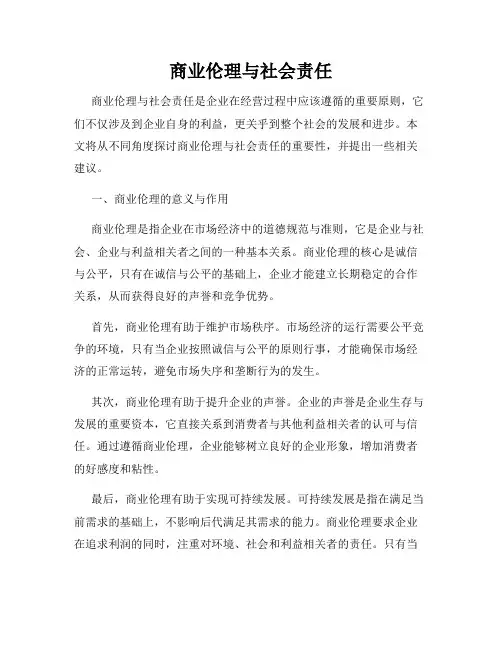 商业伦理与社会责任

商业伦理与社会责任是企业在经营过程中应该遵循的重要原则，它们不仅涉及到企业自身的利益，更关乎到整个社会的发展和进步。本文将从不同角度探讨商业伦理与社会责任的重要性，并提出一些相关建议。

一、商业伦理的意义与作用

商业伦理是指企业在市场经济中的道德规范与准则，它是企业与社会、企业与利益相关者之间的一种基本关系。商业伦理的核心是诚信与公平，只有在诚信与公平的基础上，企业才能建立长期稳定的合作关系，从而获得良好的声誉和竞争优势。

首先，商业伦理有助于维护市场秩序。市场经济的运行需要公平竞争的环境，只有当企业按照诚信与公平的原则行事，才能确保市场经济的正常运转，避免市场失序和垄断行为的发生。

其次，商业伦理有助于提升企业的声誉。企业的声誉是企业生存与发展的重要资本，它直接关系到消费者与其他利益相关者的认可与信任。通过遵循商业伦理，企业能够树立良好的企业形象，增加消费者的好感度和粘性。

最后，商业伦理有助于实现可持续发展。可持续发展是指在满足当前需求的基础上，不影响后代满足其需求的能力。商业伦理要求企业在追求利润的同时，注重对环境、社会和利益相关者的责任。只有当